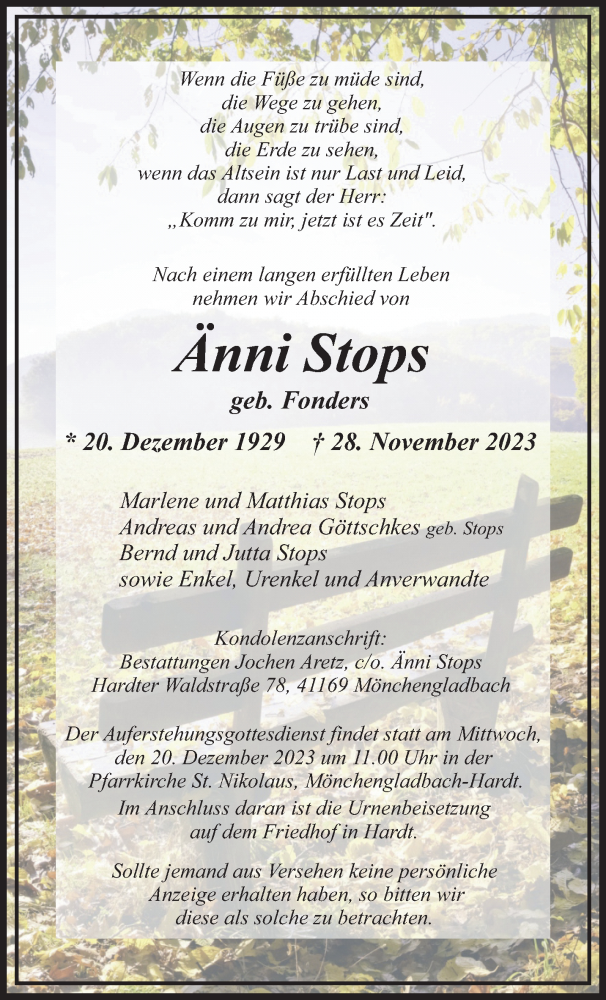 Wenn die Füße zu müde sind,
die Wege zu gehen,
die Augen zu trübe sind,
die Erde zu sehen,
wenn das Altsein ist nur Last und Leid,
dann sagt der Herr:
„Komm zu mir, jetzt ist es Zeit".

Nach einem langen erfüllten Leben
nehmen wir Abschied von

Änni Stops

geb. Fonders

* 20. Dezember 1929 † 28. November 2023

Marlene und Matthias Stops
Andreas und Andrea Göttschkes geb. Stops
Bernd und Jutta Stops
sowie Enkel, Urenkel und Anverwandte

Kondolenzanschrift:
Bestattungen Jochen Aretz, c/o. Änni Stops
Hardter Waldstraße 78, 41169 Mönchengladbach

Der Auferstehungsgottesdienst findet statt am Mittwoch, den 20. Dezember 2023 um 11.00 Uhr in der Pfarrkirche St. Nikolaus, Mönchengladbach-Hardt. Im Anschluss daran ist die Urnenbeisetzung auf dem Friedhof in Hardt.

Sollte jemand aus Versehen keine persönliche Anzeige erhalten haben, so bitten wir diese als solche zu betrachten.